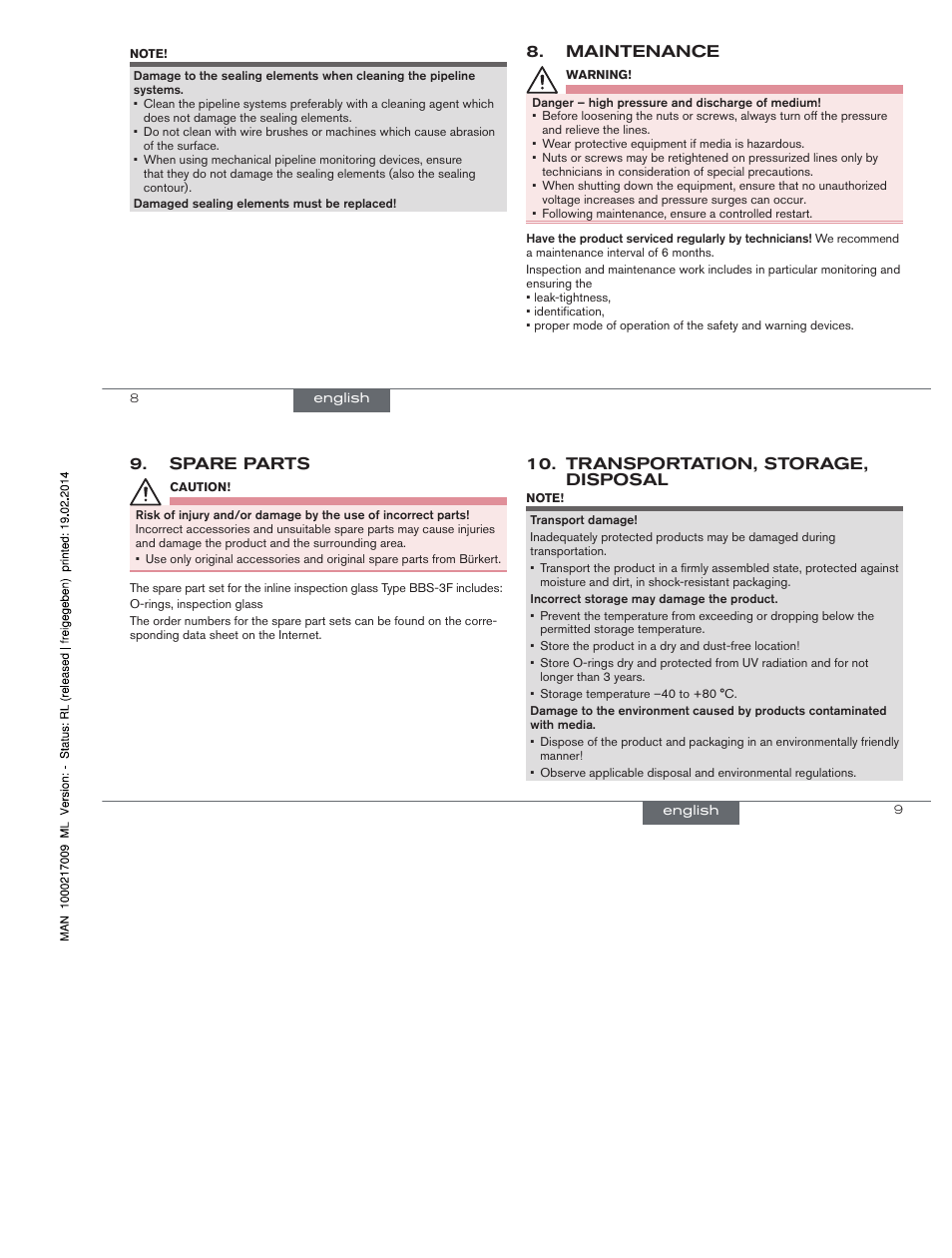 NOTE!

Damage to the sealing elements when cleaning the pipeline systems.
▪ Clean the pipeline systems preferably with a cleaning agent which does not damage the sealing elements.
▪ Do not clean with wire brushes or machines which cause abrasion of the surface.
▪ When using mechanical pipeline monitoring devices, ensure that they do not damage the sealing elements (also the sealing contour).
Damaged sealing elements must be replaced!

8. MAINTENANCE

WARNING!

Danger – high pressure and discharge of medium!
▪ Before loosening the nuts or screws, always turn off the pressure and relieve the lines.
▪ Wear protective equipment if media is hazardous.
▪ Nuts or screws may be retightened on pressurized lines only by technicians in consideration of special precautions.
▪ When shutting down the equipment, ensure that no unauthorized voltage increases and pressure surges can occur.
▪ Following maintenance, ensure a controlled restart.

Have the product serviced regularly by technicians! We recommend a maintenance interval of 6 months.

Inspection and maintenance work includes in particular monitoring and ensuring the
▪ leak-tightness,
▪ identification,
▪ proper mode of operation of the safety and warning devices.

8 english

9. SPARE PARTS

CAUTION!

Risk of injury and/or damage by the use of incorrect parts!
Incorrect accessories and unsuitable spare parts may cause injuries and damage the product and the surrounding area.
▪ Use only original accessories and original spare parts from Bürkert.

The spare part set for the inline inspection glass Type BBS-3F includes: O-rings, inspection glass
The order numbers for the spare part sets can be found on the corresponding data sheet on the Internet.

10. TRANSPORTATION, STORAGE, DISPOSAL

NOTE!

Transport damage!
Inadequately protected products may be damaged during transportation.
▪ Transport the product in a firmly assembled state, protected against moisture and dirt, in shock-resistant packaging.
Incorrect storage may damage the product.
▪ Prevent the temperature from exceeding or dropping below the permitted storage temperature.
▪ Store the product in a dry and dust-free location!
▪ Store O-rings dry and protected from UV radiation and for not longer than 3 years.
▪ Storage temperature –40 to +80 °C.
Damage to the environment caused by products contaminated with media.
▪ Dispose of the product and packaging in an environmentally friendly manner!
▪ Observe applicable disposal and environmental regulations.

english 9

MAN 1000217009 ML Version: - Status: RL (released | freigegeben) printed: 19.02.2014